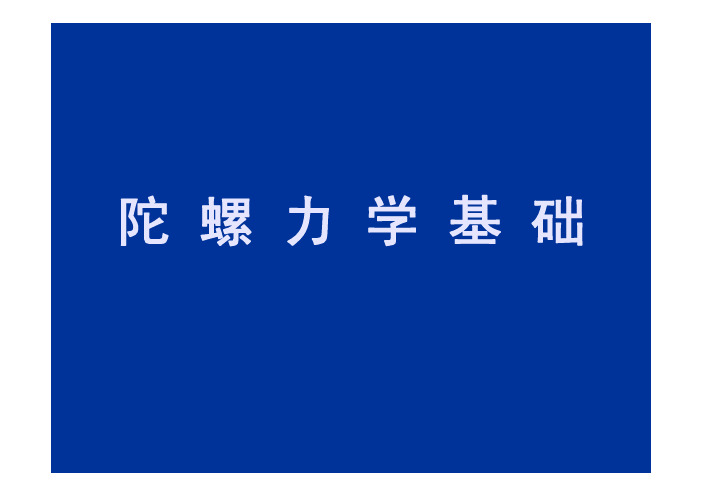 陀螺力学基础